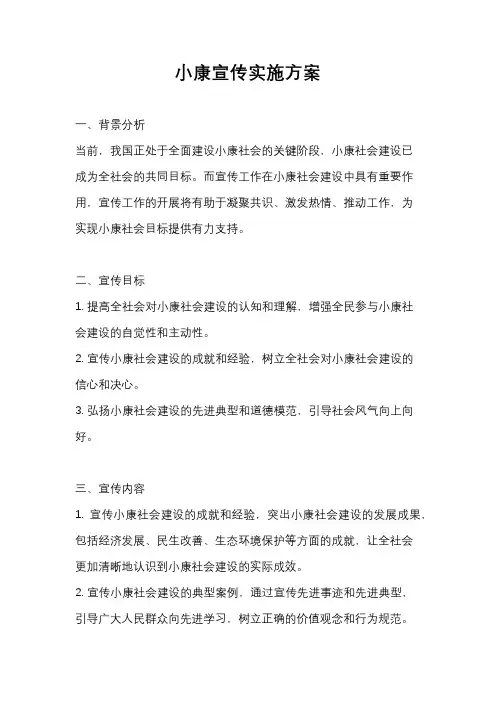 小康宣传实施方案

一、背景分析

当前，我国正处于全面建设小康社会的关键阶段，小康社会建设已成为全社会的共同目标。而宣传工作在小康社会建设中具有重要作用，宣传工作的开展将有助于凝聚共识、激发热情、推动工作，为实现小康社会目标提供有力支持。

二、宣传目标

1. 提高全社会对小康社会建设的认知和理解，增强全民参与小康社会建设的自觉性和主动性。

2. 宣传小康社会建设的成就和经验，树立全社会对小康社会建设的信心和决心。

3. 弘扬小康社会建设的先进典型和道德模范，引导社会风气向上向好。

三、宣传内容

1. 宣传小康社会建设的成就和经验，突出小康社会建设的发展成果，包括经济发展、民生改善、生态环境保护等方面的成就，让全社会更加清晰地认识到小康社会建设的实际成效。

2. 宣传小康社会建设的典型案例，通过宣传先进事迹和先进典型，引导广大人民群众向先进学习，树立正确的价值观念和行为规范。